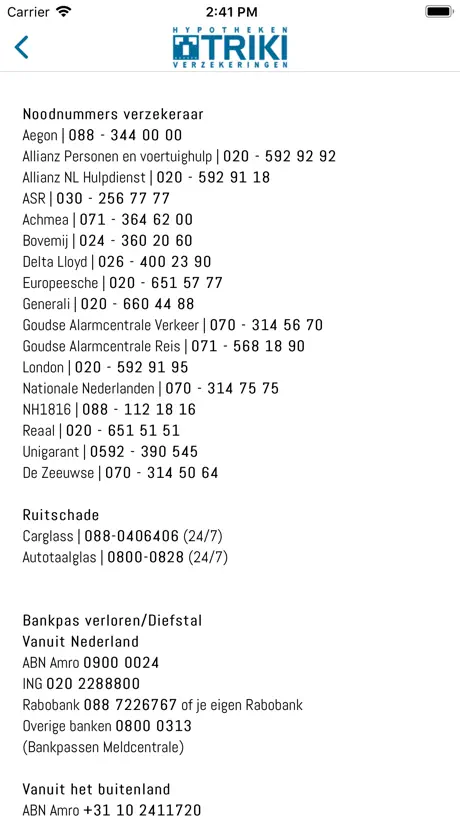 Carrier
2:41 PM

HYPOTHEKEN
TRIKI
VERZEKERINGEN

Noodnummers verzekeraar
Aegon | 088 - 344 00 00
Allianz Personen en voertuighulp | 020 - 592 92 92
Allianz NL Hulpdienst | 020 - 592 91 18
ASR | 030 - 256 77 77
Achmea | 071 - 364 62 00
Bovemij | 024 - 360 20 60
Delta Lloyd | 026 - 400 23 90
Europeesche | 020 - 651 57 77
Generali | 020 - 660 44 88
Goudse Alarmcentrale Verkeer | 070 - 314 56 70
Goudse Alarmcentrale Reis | 071 - 568 18 90
London | 020 - 592 91 95
Nationale Nederlanden | 070 - 314 75 75
NH1816 | 088 - 112 18 16
Reaal | 020 - 651 51 51
Unigarant | 0592 - 390 545
De Zeeuwse | 070 - 314 50 64

Ruitschade
Carglass | 088-0406406 (24/7)
Autotaalglas | 0800-0828 (24/7)

Bankpas verloren/Diefstal
Vanuit Nederland
ABN Amro 0900 0024
ING 020 2288800
Rabobank 088 7226767 of je eigen Rabobank
Overige banken 0800 0313
(Bankpassen Meldcentrale)

Vanuit het buitenland
ABN Amro +31 10 2411720